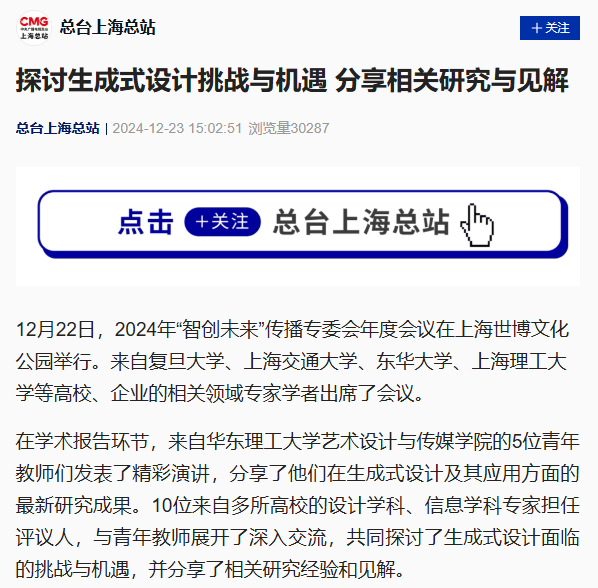 CMG
中央广播电视总台
上海总站

总台上海总站

＋关注

探讨生成式设计挑战与机遇 分享相关研究与见解

总台上海总站 | 2024-12-23 15:02:51 浏览量30287

点击 ＋关注 总台上海总站

12月22日，2024年“智创未来”传播专委会年度会议在上海世博文化公园举行。来自复旦大学、上海交通大学、东华大学、上海理工大学等高校、企业的相关领域专家学者出席了会议。

在学术报告环节，来自华东理工大学艺术设计与传媒学院的5位青年教师们发表了精彩演讲，分享了他们在生成式设计及其应用方面的最新研究成果。10位来自多所高校的设计学科、信息学科专家担任评议人，与青年教师展开了深入交流，共同探讨了生成式设计面临的挑战与机遇，并分享了相关研究经验和见解。